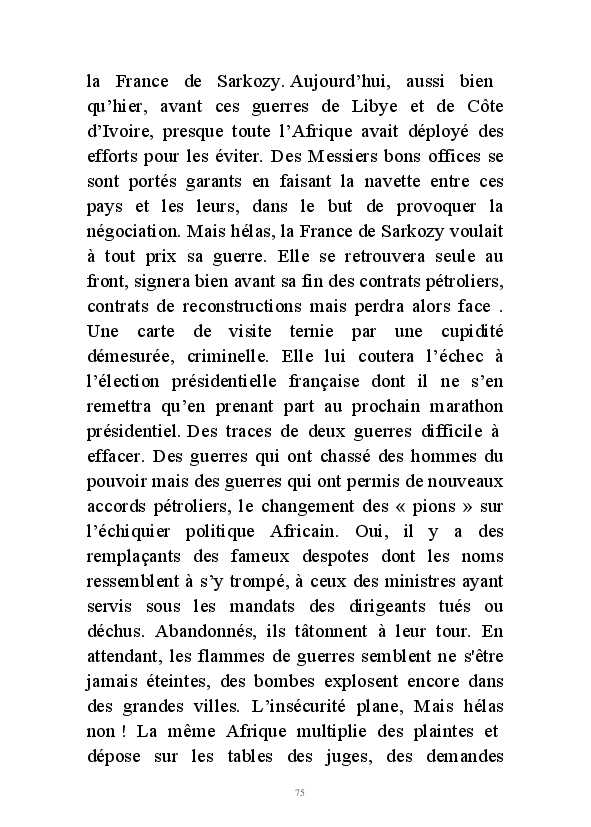 la France de Sarkozy. Aujourd'hui, aussi bien qu'hier, avant ces guerres de Libye et de Côte d'Ivoire, presque toute l'Afrique avait déployé des efforts pour les éviter. Des Messiers bons offices se sont portés garants en faisant la navette entre ces pays et les leurs, dans le but de provoquer la négociation. Mais hélas, la France de Sarkozy voulait à tout prix sa guerre. Elle se retrouvera seule au front, signera bien avant sa fin des contrats pétroliers, contrats de reconstructions mais perdra alors face . Une carte de visite ternie par une cupidité démesurée, criminelle. Elle lui coutera l'échec à l'élection présidentielle française dont il ne s'en remettra qu'en prenant part au prochain marathon présidentiel. Des traces de deux guerres difficile à effacer. Des guerres qui ont chassé des hommes du pouvoir mais des guerres qui ont permis de nouveaux accords pétroliers, le changement des « pions » sur l'échiquier politique Africain. Oui, il y a des remplaçants des fameux despotes dont les noms ressemblent à s'y trompé, à ceux des ministres ayant servis sous les mandats des dirigeants tués ou déchus. Abandonnés, ils tâtonnent à leur tour. En attendant, les flammes de guerres semblent ne s'être jamais éteintes, des bombes explosent encore dans des grandes villes. L'insécurité plane, Mais hélas non ! La même Afrique multiplie des plaintes et dépose sur les tables des juges, des demandes

75